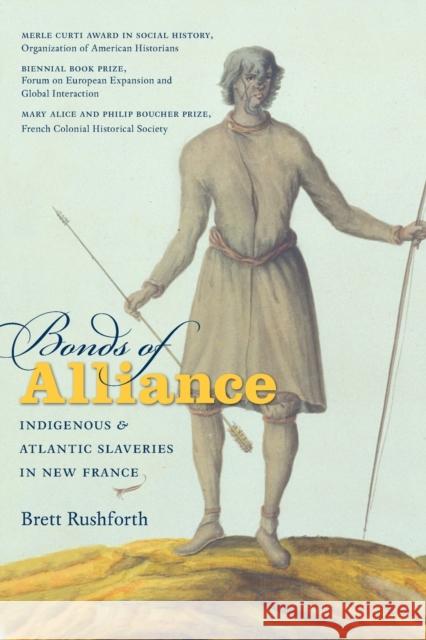 MERLE CURTI AWARD IN SOCIAL HISTORY,
Organization of American Historians

BIENNIAL BOOK PRIZE,
Forum on European Expansion and Global Interaction

MARY ALICE AND PHILIP BOUCHER PRIZE,
French Colonial Historical Society

Bonds of
Alliance

INDIGENOUS & ATLANTIC SLAVERIES IN NEW FRANCE

Brett Rushforth